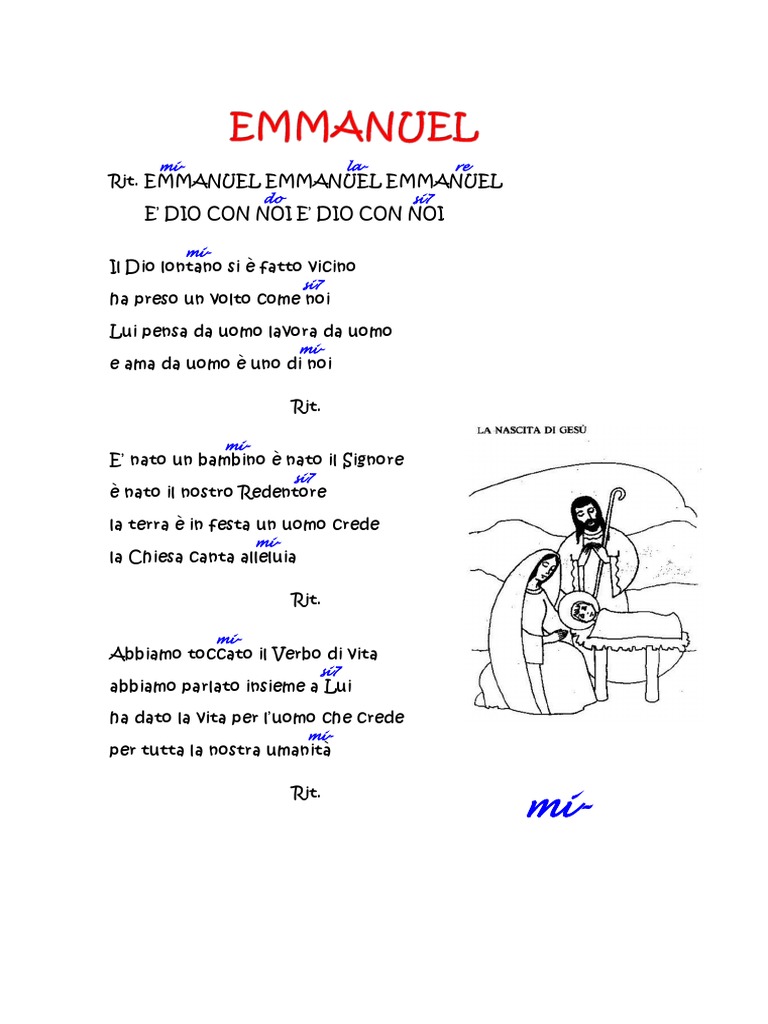 EMMANUEL

mi- la re
Rit. EMMANUEL EMMANUEL EMMANUEL
do si7
E' DIO CON NOI E' DIO CON NOI

mi-
Il Dio lontano si è fatto vicino
si7
ha preso un volto come noi
Lui pensa da uomo lavora da uomo
mi-
e ama da uomo è uno di noi

Rit.

mi-
E' nato un bambino è nato il Signore
si7
è nato il nostro Redentore
la terra è in festa un uomo crede
mi-
la Chiesa canta alleluia

Rit.

mi-
Abbiamo toccato il Verbo di vita
si7
abbiamo parlato insieme a Lui
ha dato la vita per l'uomo che crede
mi-
per tutta la nostra umanità

Rit.

LA NASCITA DI GESÙ

mi-